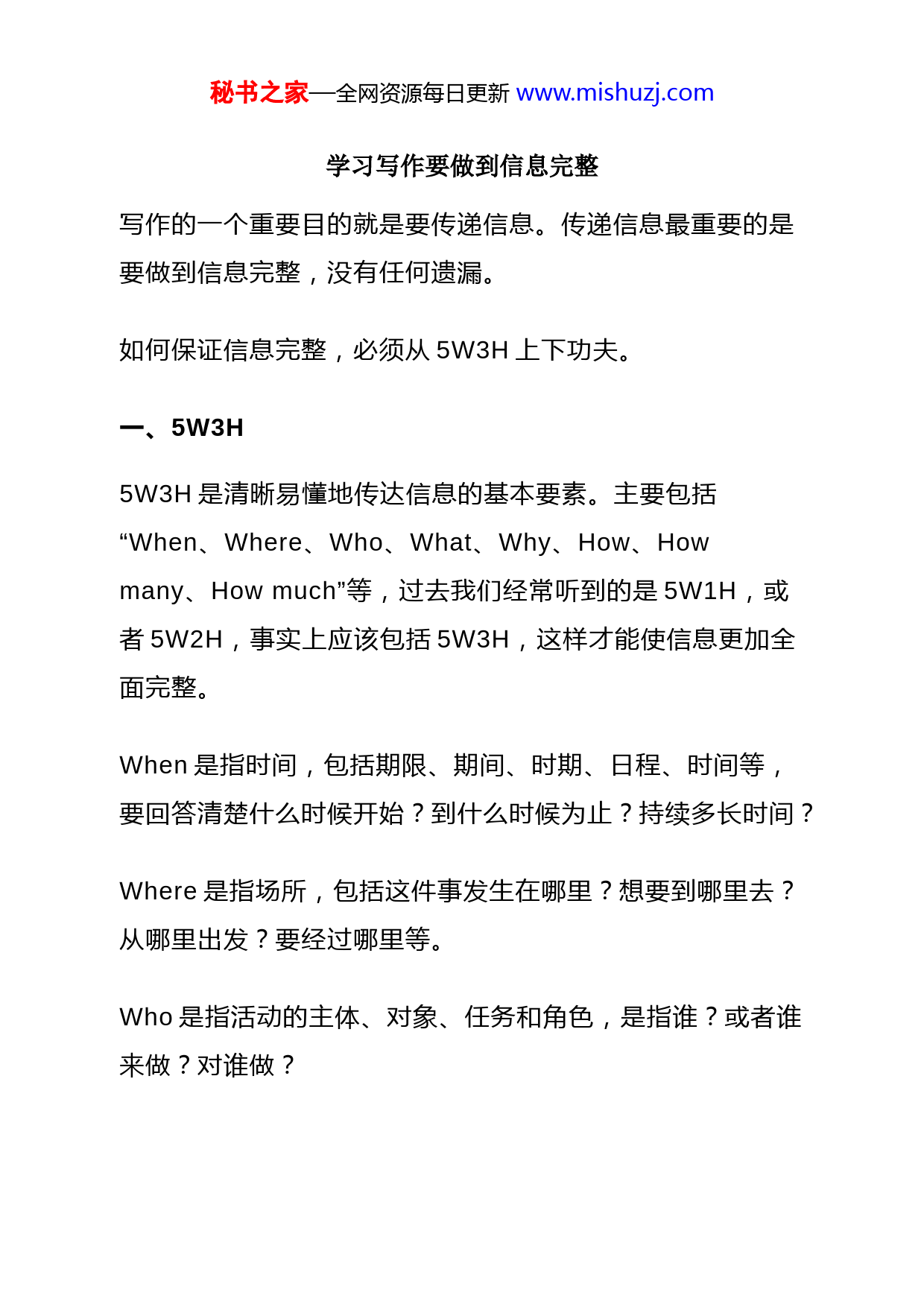 秘书之家—全网资源每日更新 www.mishuzj.com

学习写作要做到信息完整

写作的一个重要目的就是要传递信息。传递信息最重要的是要做到信息完整，没有任何遗漏。

如何保证信息完整，必须从 5W3H 上下功夫。

一、5W3H

5W3H 是清晰易懂地传达信息的基本要素。主要包括“When、Where、Who、What、Why、How、How many、How much”等，过去我们经常听到的是 5W1H，或者 5W2H，事实上应该包括 5W3H，这样才能使信息更加全面完整。

When 是指时间，包括期限、期间、时期、日程、时间等，要回答清楚什么时候开始？到什么时候为止？持续多长时间？

Where 是指场所，包括这件事发生在哪里？想要到哪里去？从哪里出发？要经过哪里等。

Who 是指活动的主体、对象、任务和角色，是指谁？或者谁来做？对谁做？